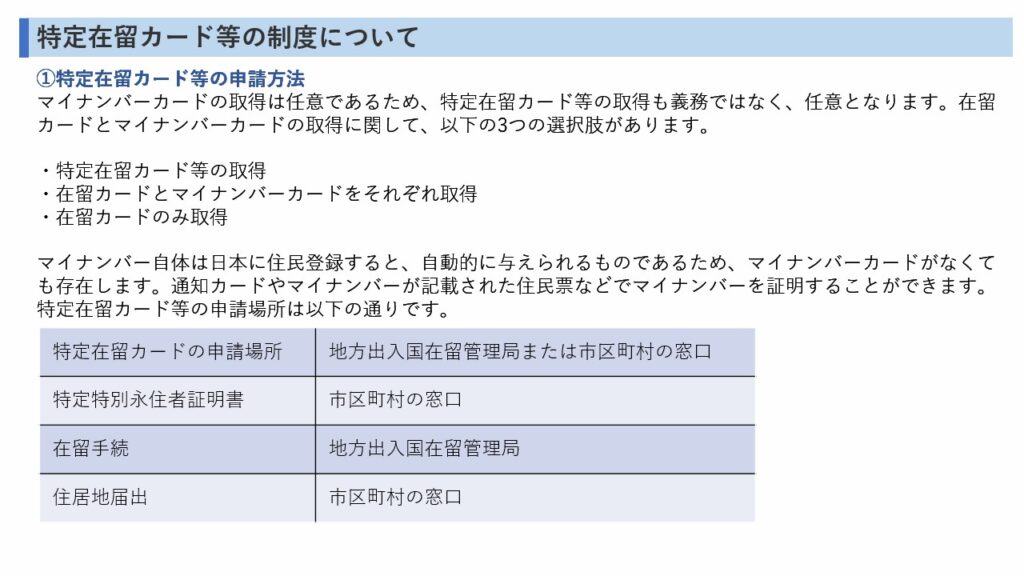 特定在留カード等の制度について

①特定在留カード等の申請方法
マイナンバーカードの取得は任意であるため、特定在留カード等の取得も義務ではなく、任意となります。在留カードとマイナンバーカードの取得に関して、以下の3つの選択肢があります。

・特定在留カード等の取得
・在留カードとマイナンバーカードをそれぞれ取得
・在留カードのみ取得

マイナンバー自体は日本に住民登録すると、自動的に与えられるものであるため、マイナンバーカードがなくても存在します。通知カードやマイナンバーが記載された住民票などでマイナンバーを証明することができます。
特定在留カード等の申請場所は以下の通りです。

| 特定在留カードの申請場所 | 地方出入国在留管理局または市区町村の窓口 |
|---|---|
| 特定特別永住者証明書 | 市区町村の窓口 |
| 在留手続 | 地方出入国在留管理局 |
| 住居地届出 | 市区町村の窓口 |